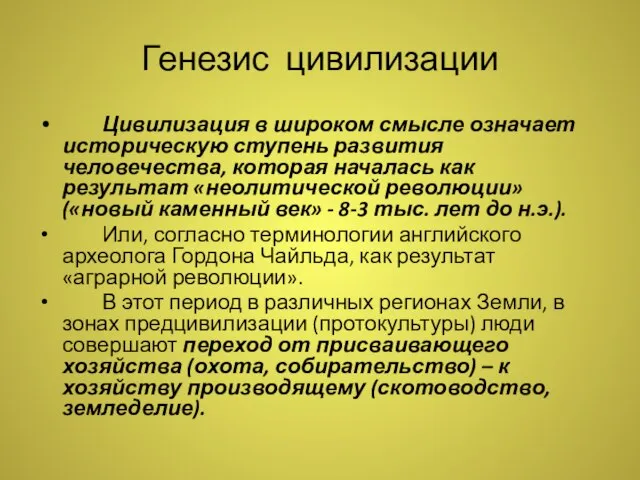 Генезис цивилизации

• Цивилизация в широком смысле означает историческую ступень развития человечества, которая началась как результат «неолитической революции» («новый каменный век» - 8-3 тыс. лет до н.э.).

• Или, согласно терминологии английского археолога Гордона Чайльда, как результат «аграрной революции».

• В этот период в различных регионах Земли, в зонах предцивилизации (протокультуры) люди совершают переход от присваивающего хозяйства (охота, собирательство) – к хозяйству производящему (скотоводство, земледелие).